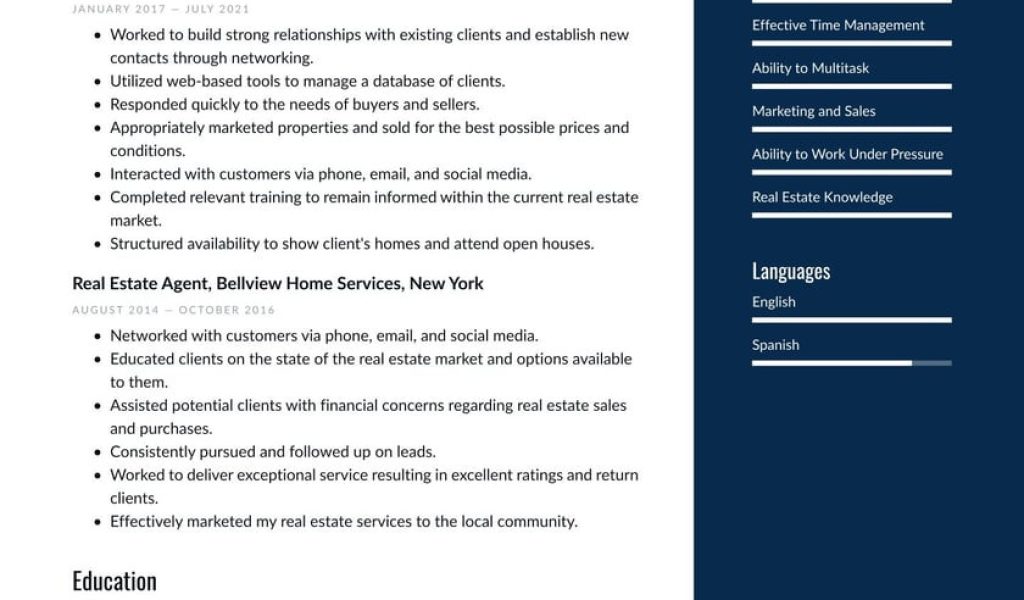 JANUARY 2017 — JULY 2021

- Worked to build strong relationships with existing clients and establish new contacts through networking.
- Utilized web-based tools to manage a database of clients.
- Responded quickly to the needs of buyers and sellers.
- Appropriately marketed properties and sold for the best possible prices and conditions.
- Interacted with customers via phone, email, and social media.
- Completed relevant training to remain informed within the current real estate market.
- Structured availability to show client's homes and attend open houses.

Real Estate Agent, Bellview Home Services, New York

AUGUST 2014 — OCTOBER 2016

- Networked with customers via phone, email, and social media.
- Educated clients on the state of the real estate market and options available to them.
- Assisted potential clients with financial concerns regarding real estate sales and purchases.
- Consistently pursued and followed up on leads.
- Worked to deliver exceptional service resulting in excellent ratings and return clients.
- Effectively marketed my real estate services to the local community.

Education

Effective Time Management

Ability to Multitask

Marketing and Sales

Ability to Work Under Pressure

Real Estate Knowledge

Languages

English

Spanish